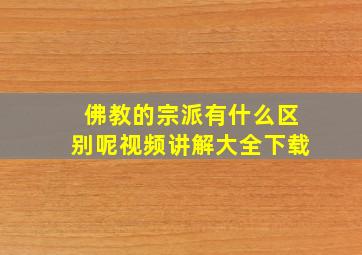 佛教的宗派有什么区别呢视频讲解大全下载